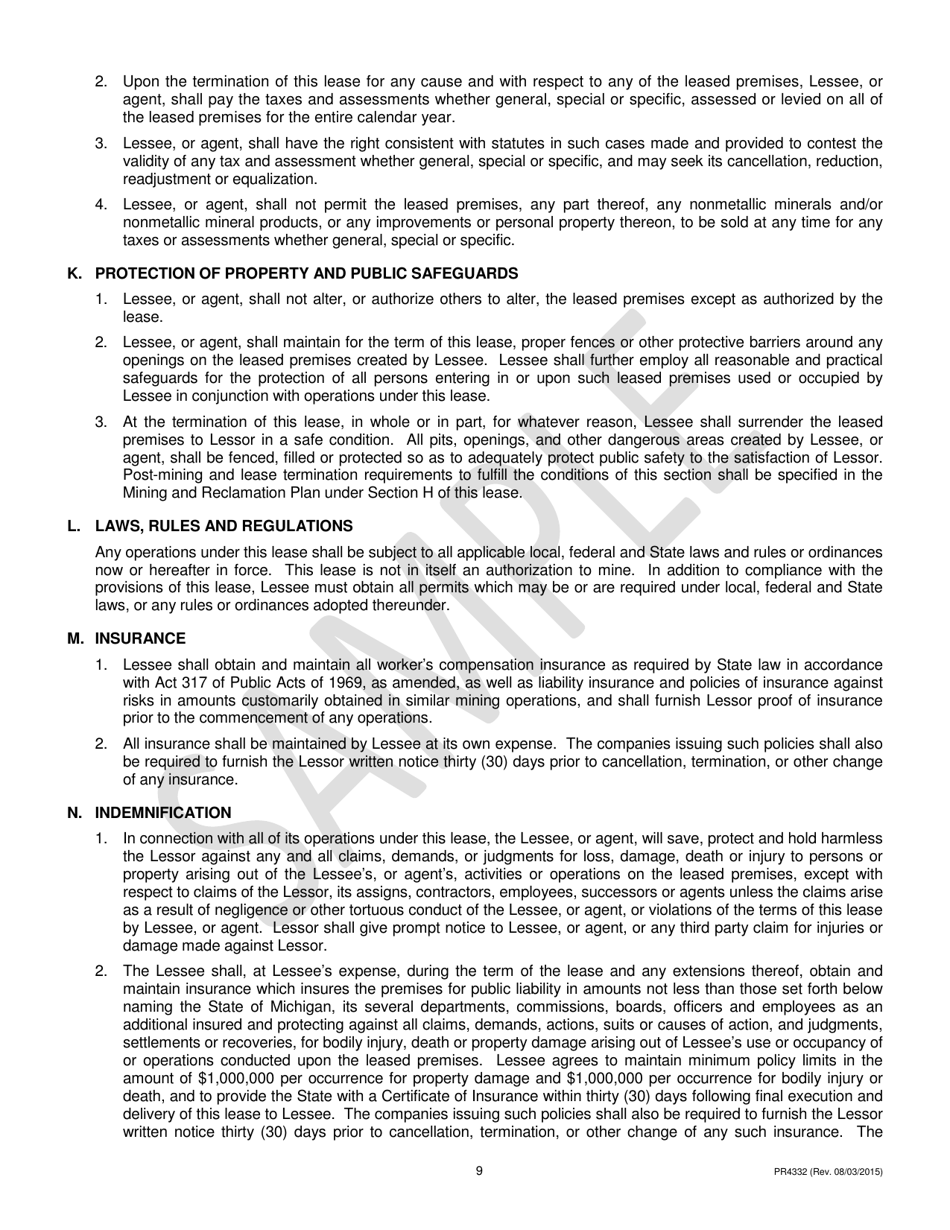 2. Upon the termination of this lease for any cause and with respect to any of the leased premises, Lessee, or agent, shall pay the taxes and assessments whether general, special or specific, assessed or levied on all of the leased premises for the entire calendar year.

3. Lessee, or agent, shall have the right consistent with statutes in such cases made and provided to contest the validity of any tax and assessment whether general, special or specific, and may seek its cancellation, reduction, readjustment or equalization.

4. Lessee, or agent, shall not permit the leased premises, any part thereof, any nonmetallic minerals and/or nonmetallic mineral products, or any improvements or personal property thereon, to be sold at any time for any taxes or assessments whether general, special or specific.

K. PROTECTION OF PROPERTY AND PUBLIC SAFEGUARDS

1. Lessee, or agent, shall not alter, or authorize others to alter, the leased premises except as authorized by the lease.

2. Lessee, or agent, shall maintain for the term of this lease, proper fences or other protective barriers around any openings on the leased premises created by Lessee. Lessee shall further employ all reasonable and practical safeguards for the protection of all persons entering in or upon such leased premises used or occupied by Lessee in conjunction with operations under this lease.

3. At the termination of this lease, in whole or in part, for whatever reason, Lessee shall surrender the leased premises to Lessor in a safe condition. All pits, openings, and other dangerous areas created by Lessee, or agent, shall be fenced, filled or protected so as to adequately protect public safety to the satisfaction of Lessor. Post-mining and lease termination requirements to fulfill the conditions of this section shall be specified in the Mining and Reclamation Plan under Section H of this lease.

L. LAWS, RULES AND REGULATIONS

Any operations under this lease shall be subject to all applicable local, federal and State laws and rules or ordinances now or hereafter in force. This lease is not in itself an authorization to mine. In addition to compliance with the provisions of this lease, Lessee must obtain all permits which may be or are required under local, federal and State laws, or any rules or ordinances adopted thereunder.

M. INSURANCE

1. Lessee shall obtain and maintain all worker's compensation insurance as required by State law in accordance with Act 317 of Public Acts of 1969, as amended, as well as liability insurance and policies of insurance against risks in amounts customarily obtained in similar mining operations, and shall furnish Lessor proof of insurance prior to the commencement of any operations.

2. All insurance shall be maintained by Lessee at its own expense. The companies issuing such policies shall also be required to furnish the Lessor written notice thirty (30) days prior to cancellation, termination, or other change of any insurance.

N. INDEMNIFICATION

1. In connection with all of its operations under this lease, the Lessee, or agent, will save, protect and hold harmless the Lessor against any and all claims, demands, or judgments for loss, damage, death or injury to persons or property arising out of the Lessee's, or agent's, activities or operations on the leased premises, except with respect to claims of the Lessor, its assigns, contractors, employees, successors or agents unless the claims arise as a result of negligence or other tortuous conduct of the Lessee, or agent, or violations of the terms of this lease by Lessee, or agent. Lessor shall give prompt notice to Lessee, or agent, or any third party claim for injuries or damage made against Lessor.

2. The Lessee shall, at Lessee's expense, during the term of the lease and any extensions thereof, obtain and maintain insurance which insures the premises for public liability in amounts not less than those set forth below naming the State of Michigan, its several departments, commissions, boards, officers and employees as an additional insured and protecting against all claims, demands, actions, suits or causes of action, and judgments, settlements or recoveries, for bodily injury, death or property damage arising out of Lessee's use or occupancy of or operations conducted upon the leased premises. Lessee agrees to maintain minimum policy limits in the amount of $1,000,000 per occurrence for property damage and $1,000,000 per occurrence for bodily injury or death, and to provide the State with a Certificate of Insurance within thirty (30) days following final execution and delivery of this lease to Lessee. The companies issuing such policies shall also be required to furnish the Lessor written notice thirty (30) days prior to cancellation, termination, or other change of any such insurance. The

SAMPLE

9

PR4332 (Rev. 08/03/2015)